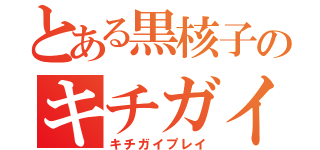 とある黒核子の
キチガイ
キチガイプレイ